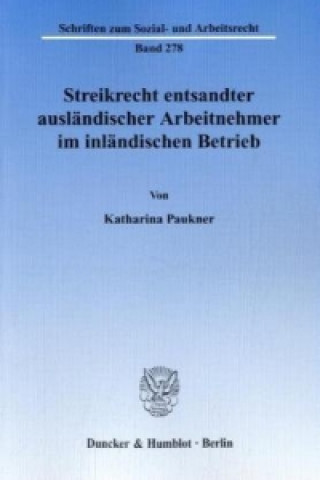 Schriften zum Sozial- und Arbeitsrecht

Band 278

Streikrecht entsandter ausländischer Arbeitnehmer im inländischen Betrieb

Von

Katharina Paukner

Duncker & Humblot · Berlin